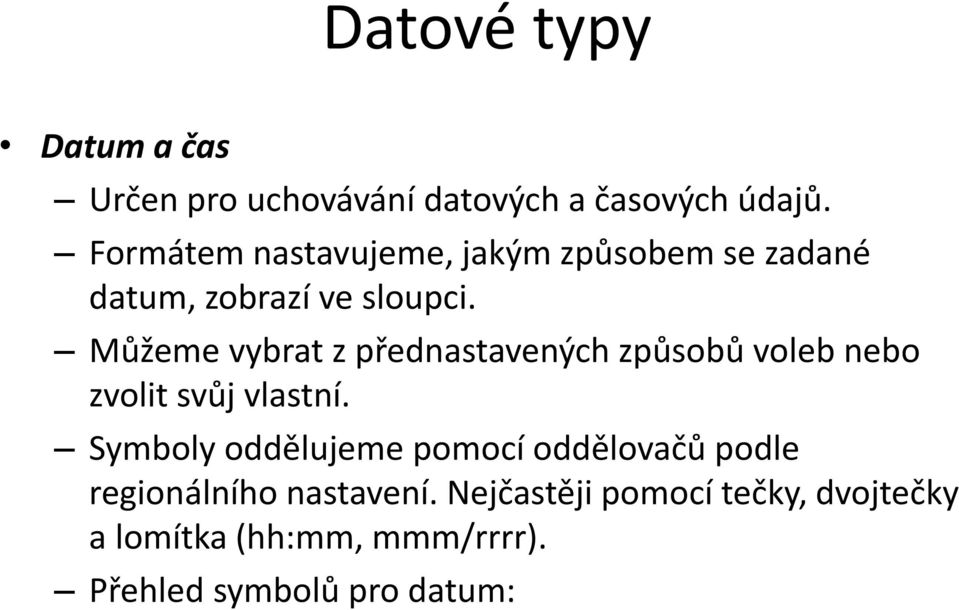 Datové typy

• Datum a čas

– Určen pro uchovávání datových a časových údajů.

– Formátem nastavujeme, jakým způsobem se zadané datum, zobrazí ve sloupci.

– Můžeme vybrat z přednastavených způsobů voleb nebo zvolit svůj vlastní.

– Symboly oddělujeme pomocí oddělovačů podle regionálního nastavení. Nejčastěji pomocí tečky, dvojtečky a lomítka (hh:mm, mmm/rrrr).

– Přehled symbolů pro datum: